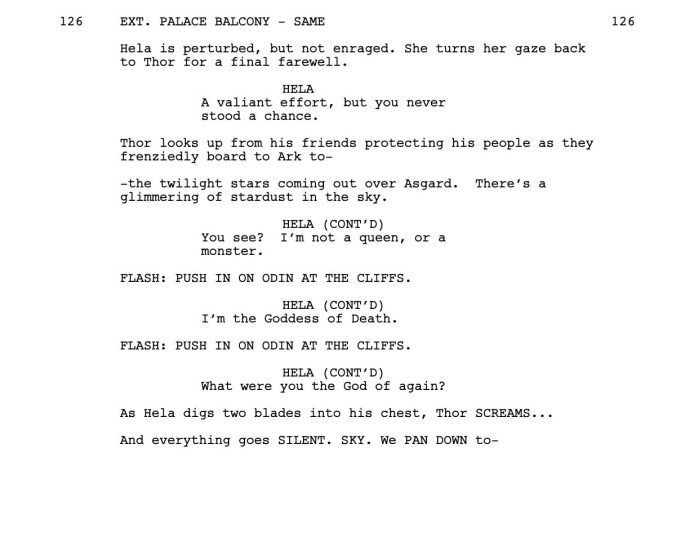 126 EXT. PALACE BALCONY - SAME 126

Hela is perturbed, but not enraged. She turns her gaze back to Thor for a final farewell.

HELA
A valiant effort, but you never stood a chance.

Thor looks up from his friends protecting his people as they frenziedly board to Ark to-

-the twilight stars coming out over Asgard. There's a glimmering of stardust in the sky.

HELA (CONT'D)
You see? I'm not a queen, or a monster.

FLASH: PUSH IN ON ODIN AT THE CLIFFS.

HELA (CONT'D)
I'm the Goddess of Death.

FLASH: PUSH IN ON ODIN AT THE CLIFFS.

HELA (CONT'D)
What were you the God of again?

As Hela digs two blades into his chest, Thor SCREAMS...

And everything goes SILENT. SKY. We PAN DOWN to-